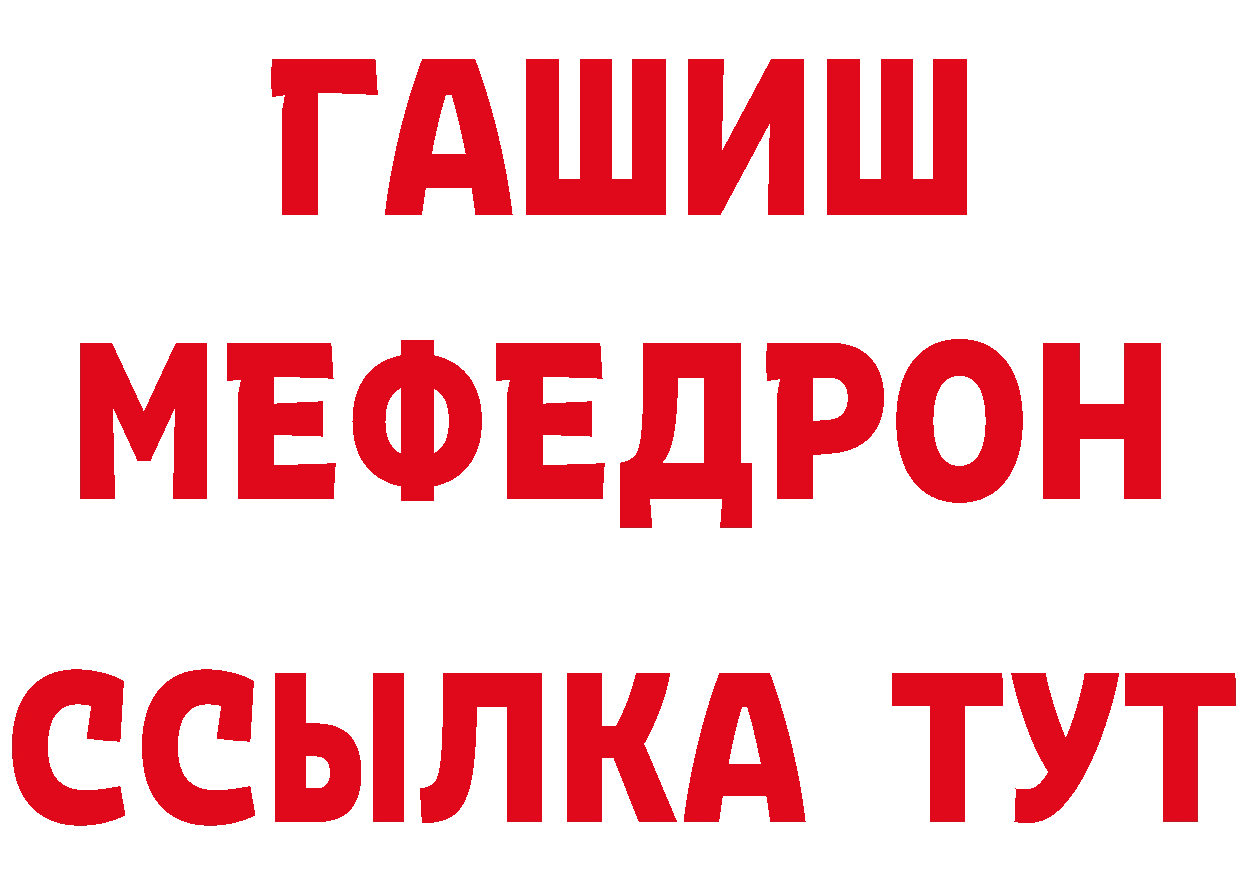 ГАШИШ
МЕФЕДРОН
ССЫЛКА ТУТ